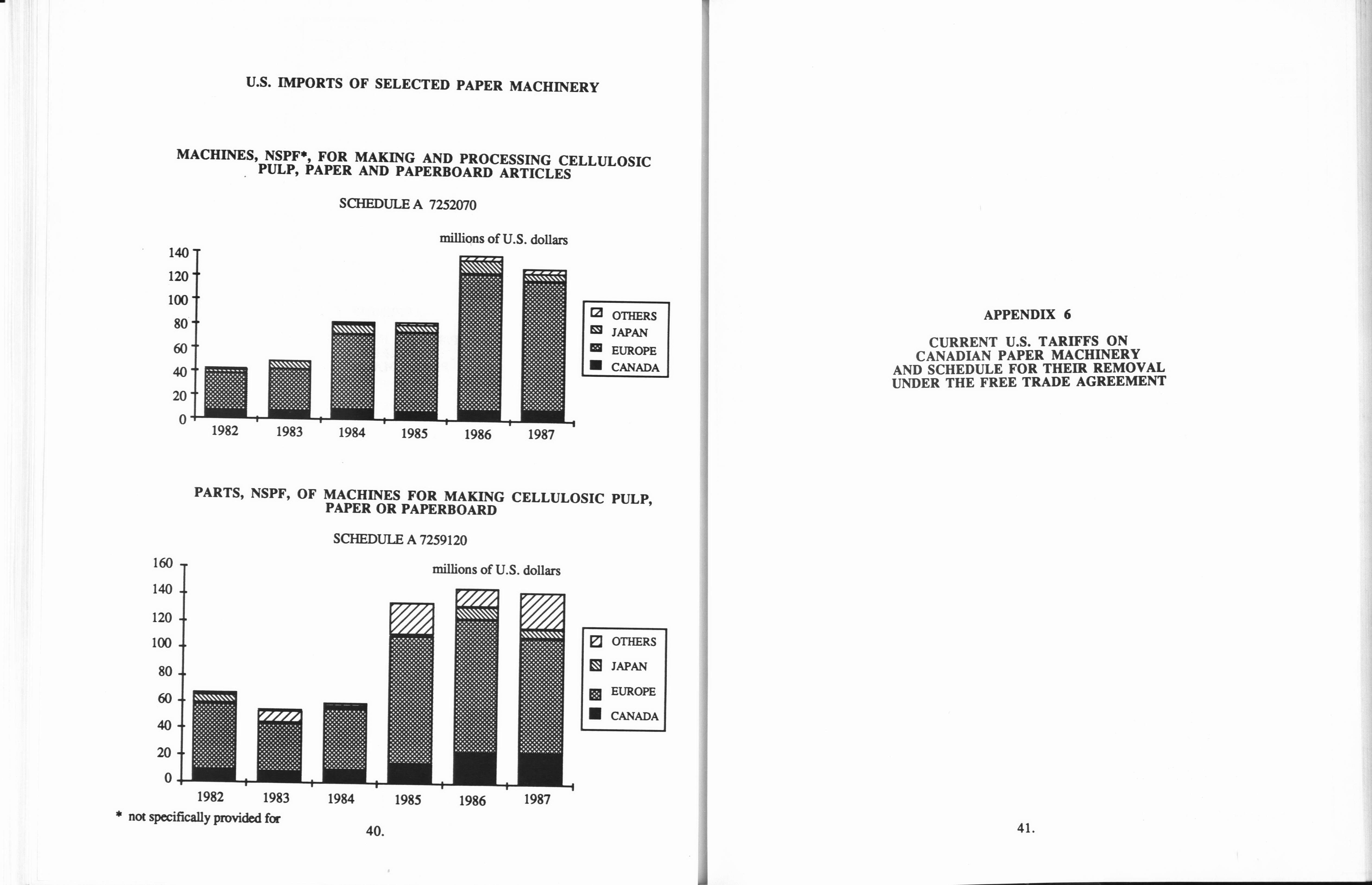 U.S. IMPORTS OF SELECTED PAPER MACHINERY

MACHINES, NSPF*, FOR MAKING AND PROCESSING CELLULOSIC PULP, PAPER AND PAPERBOARD ARTICLES

SCHEDULE A 7252070

millions of U.S. dollars

140
120
100
80
60
40
20
0

1982 1983 1984 1985 1986 1987

OTHERS
JAPAN
EUROPE
CANADA

PARTS, NSPF, OF MACHINES FOR MAKING CELLULOSIC PULP, PAPER OR PAPERBOARD

SCHEDULE A 7259120

millions of U.S. dollars

160
140
120
100
80
60
40
20
0

1982 1983 1984 1985 1986 1987

OTHERS
JAPAN
EUROPE
CANADA

* not specifically provided for

40.

APPENDIX 6

CURRENT U.S. TARIFFS ON CANADIAN PAPER MACHINERY AND SCHEDULE FOR THEIR REMOVAL UNDER THE FREE TRADE AGREEMENT

41.